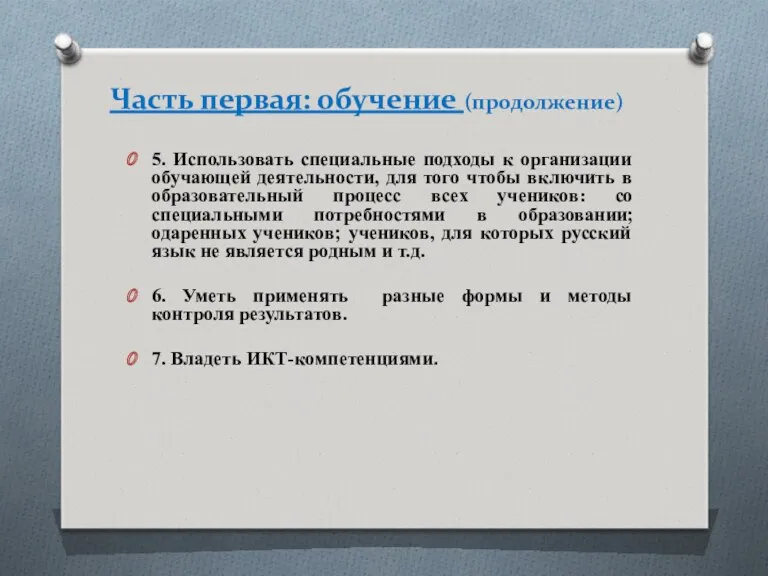 Часть первая: обучение (продолжение)

5. Использовать специальные подходы к организации обучающей деятельности, для того чтобы включить в образовательный процесс всех учеников: со специальными потребностями в образовании; одаренных учеников; учеников, для которых русский язык не является родным и т.д.

6. Уметь применять разные формы и методы контроля результатов.

7. Владеть ИКТ-компетенциями.